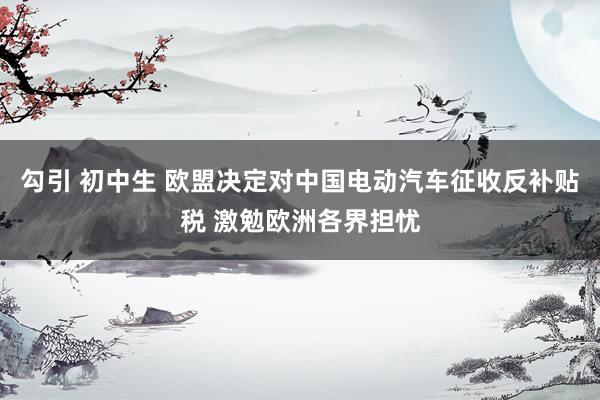 勾引 初中生 欧盟决定对中国电动汽车征收反补贴税 激勉欧洲各界担忧